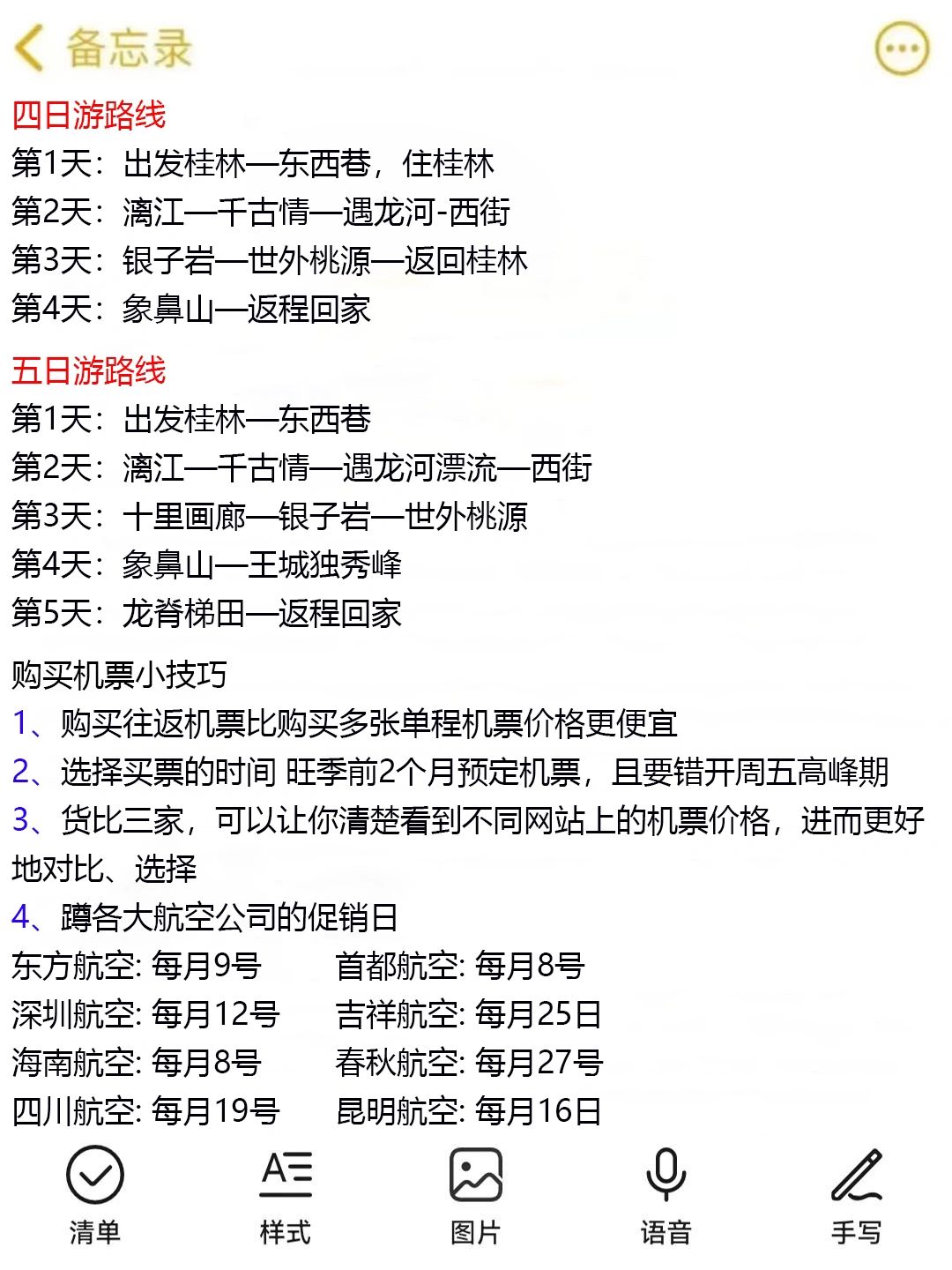 备忘录

四日游路线
第1天：出发桂林—东西巷，住桂林
第2天：漓江—千古情—遇龙河-西街
第3天：银子岩—世外桃源—返回桂林
第4天：象鼻山—返程回家

五日游路线
第1天：出发桂林—东西巷
第2天：漓江—千古情—遇龙河漂流—西街
第3天：十里画廊—银子岩—世外桃源
第4天：象鼻山—王城独秀峰
第5天：龙脊梯田—返程回家

购买机票小技巧
1、购买往返机票比购买多张单程机票价格更便宜
2、选择买票的时间 旺季前2个月预定机票，且要错开周五高峰期
3、货比三家，可以让你清楚看到不同网站上的机票价格，进而更好地对比、选择
4、蹲各大航空公司的促销日
东方航空: 每月9号
深圳航空: 每月12号
海南航空: 每月8号
四川航空: 每月19号
首都航空: 每月8号
吉祥航空: 每月25日
春秋航空: 每月27号
昆明航空: 每月16日

清单 样式 图片 语音 手写